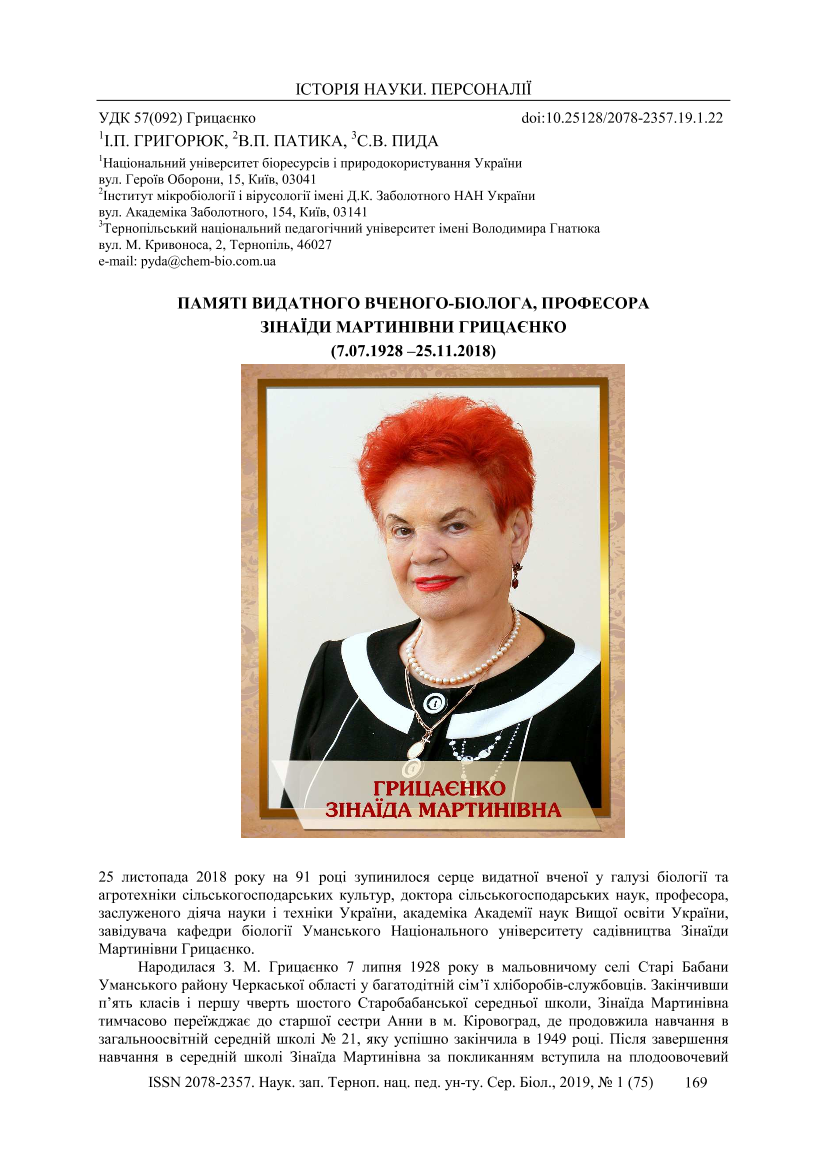 ІСТОРІЯ НАУКИ. ПЕРСОНАЛІЇ

УДК 57(092) Грицаєнко doi:10.25128/2078-2357.19.1.22

$^1$І.П. ГРИГОРЮК, $^2$В.П. ПАТИКА, $^3$С.В. ПИДА

$^1$Національний університет біоресурсів і природокористування України
вул. Героїв Оборони, 15, Київ, 03041
$^2$Інститут мікробіології і вірусології імені Д.К. Заболотного НАН України
вул. Академіка Заболотного, 154, Київ, 03141
$^3$Тернопільський національний педагогічний університет імені Володимира Гнатюка
вул. М. Кривоноса, 2, Тернопіль, 46027
e-mail: pyda@chem-bio.com.ua

ПАМЯТІ ВИДАТНОГО ВЧЕНОГО-БІОЛОГА, ПРОФЕСОРА
ЗІНАЇДИ МАРТИНІВНИ ГРИЦАЄНКО
(7.07.1928 –25.11.2018)

ГРИЦАЄНКО
ЗІНАЇДА МАРТИНІВНА

25 листопада 2018 року на 91 році зупинилося серце видатної вченої у галузі біології та агротехніки сільськогосподарських культур, доктора сільськогосподарських наук, професора, заслуженого діяча науки і техніки України, академіка Академії наук Вищої освіти України, завідувача кафедри біології Уманського Національного університету садівництва Зінаїди Мартинівни Грицаєнко.

Народилася З. М. Грицаєнко 7 липня 1928 року в мальовничому селі Старі Бабани Уманського району Черкаської області у багатодітній сім'ї хліборобів-службовців. Закінчивши п'ять класів і першу чверть шостого Старобабанської середньої школи, Зінаїда Мартинівна тимчасово переїжджає до старшої сестри Анни в м. Кіровоград, де продовжила навчання в загальноосвітній середній школі № 21, яку успішно закінчила в 1949 році. Після завершення навчання в середній школі Зінаїда Мартинівна за покликанням вступила на плодоовочевий

ISSN 2078-2357. Наук. зап. Терноп. нац. пед. ун-ту. Сер. Біол., 2019, № 1 (75) 169